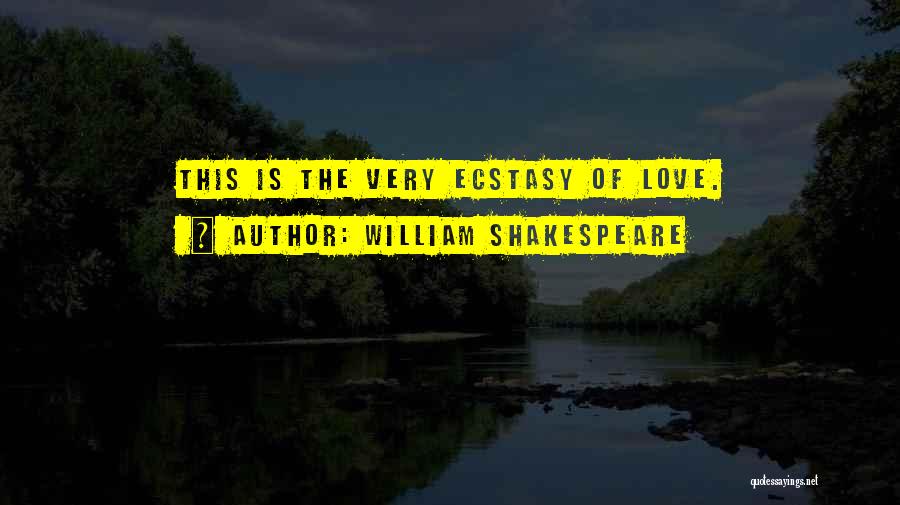 THIS IS THE VERY ECSTASY OF LOVE.

AUTHOR: WILLIAM SHAKESPEARE

quotessayings.net